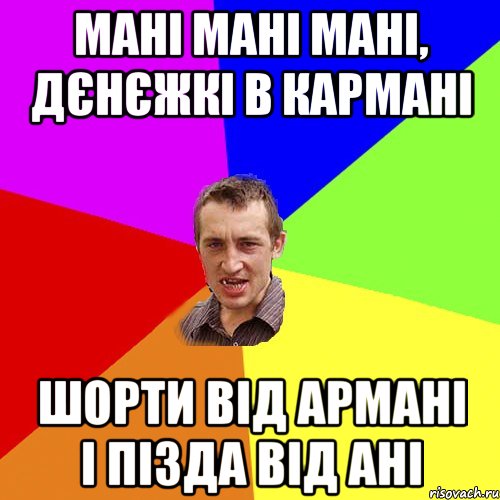 МАНІ МАНІ МАНІ, ДЄНЄЖКІ В КАРМАНІ

ШОРТИ ВІД АРМАНІ І ПІЗДА ВІД АНІ

risovach.ru